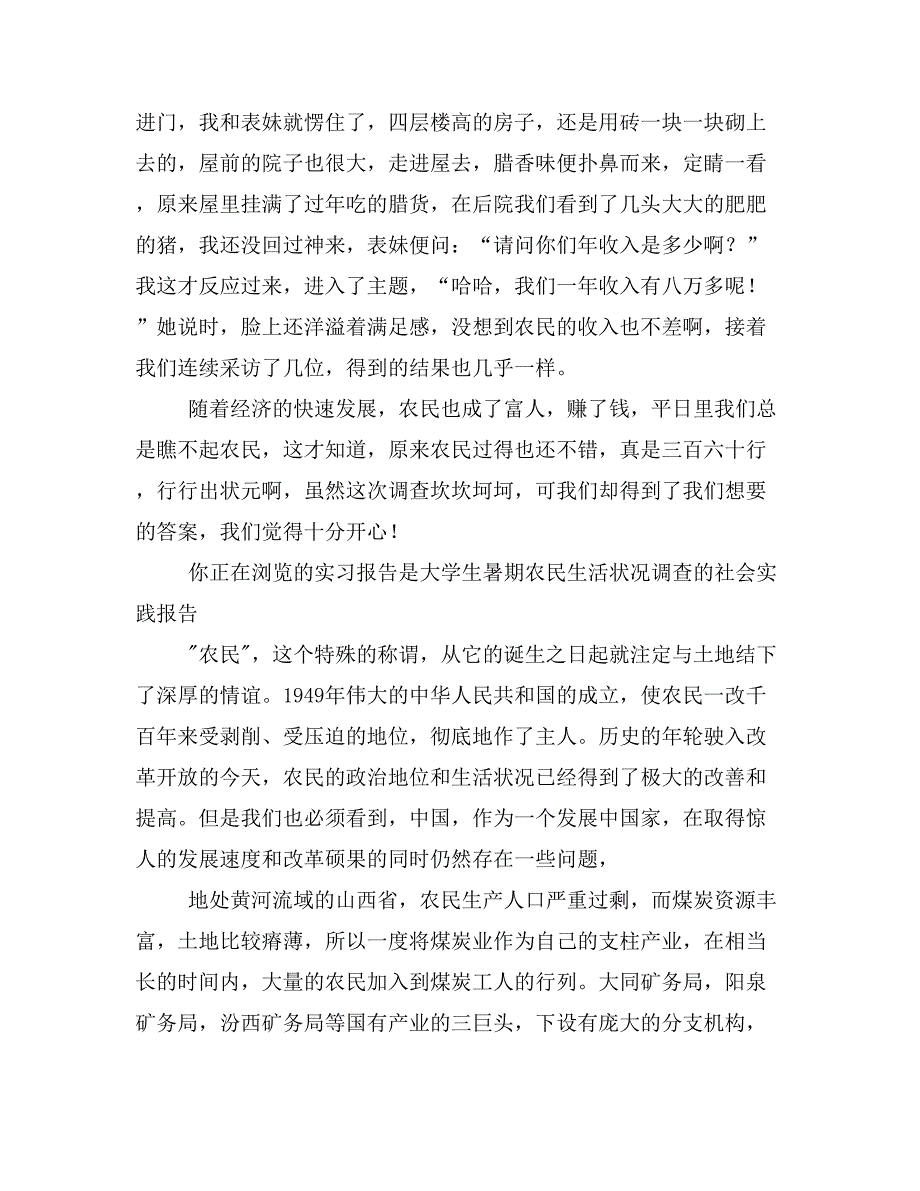 进门，我和表妹就愣住了，四层楼高的房子，还是用砖一块一块砌上去的，屋前的院子也很大，走进屋去，腊香味便扑鼻而来，定睛一看，原来屋里挂满了过年吃的腊货，在后院我们看到了几头大大的肥肥的猪，我还没回过神来，表妹便问：“请问你们年收入是多少啊？”我这才反应过来，进入了主题，“哈哈，我们一年收入有八万多呢！”她说时，脸上还洋溢着满足感，没想到农民的收入也不差啊，接着我们连续采访了几位，得到的结果也几乎一样。

随着经济的快速发展，农民也成了富人，赚了钱，平日里我们总是瞧不起农民，这才知道，原来农民过得也还不错，真是三百六十行，行行出状元啊，虽然这次调查坎坎坷坷，可我们却得到了我们想要的答案，我们觉得十分开心！

你正在浏览的实习报告是大学生暑期农民生活状况调查的社会实践报告

"农民"，这个特殊的称谓，从它的诞生之日起就注定与土地结下了深厚的情谊。1949年伟大的中华人民共和国的成立，使农民一改千百年来受剥削、受压迫的地位，彻底地作了主人。历史的年轮驶入改革开放的今天，农民的政治地位和生活状况已经得到了极大的改善和提高。但是我们也必须看到，中国，作为一个发展中国家，在取得惊人的发展速度和改革硕果的同时仍然存在一些问题，

地处黄河流域的山西省，农民生产人口严重过剩，而煤炭资源丰富，土地比较瘠薄，所以一度将煤炭业作为自己的支柱产业，在相当长的时间内，大量的农民加入到煤炭工人的行列。大同矿务局，阳泉矿务局，汾西矿务局等国有产业的三巨头，下设有庞大的分支机构，